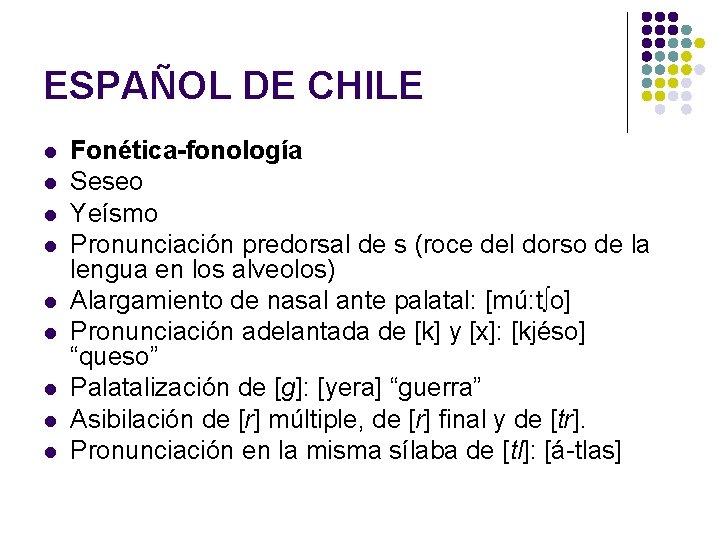 ESPAÑOL DE CHILE

• Fonética-fonología
• Seseo
• Yeísmo
• Pronunciación predorsal de s (roce del dorso de la lengua en los alveolos)
• Alargamiento de nasal ante palatal: [mú:tʃo]
• Pronunciación adelantada de [k] y [x]: [kjéso] "queso"
• Palatalización de [g]: [yera] "guerra"
• Asibilación de [r] múltiple, de [r] final y de [tr].
• Pronunciación en la misma sílaba de [tl]: [á-tlas]